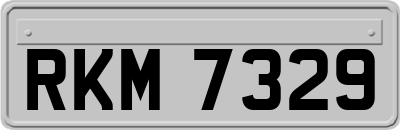 RKM 7329